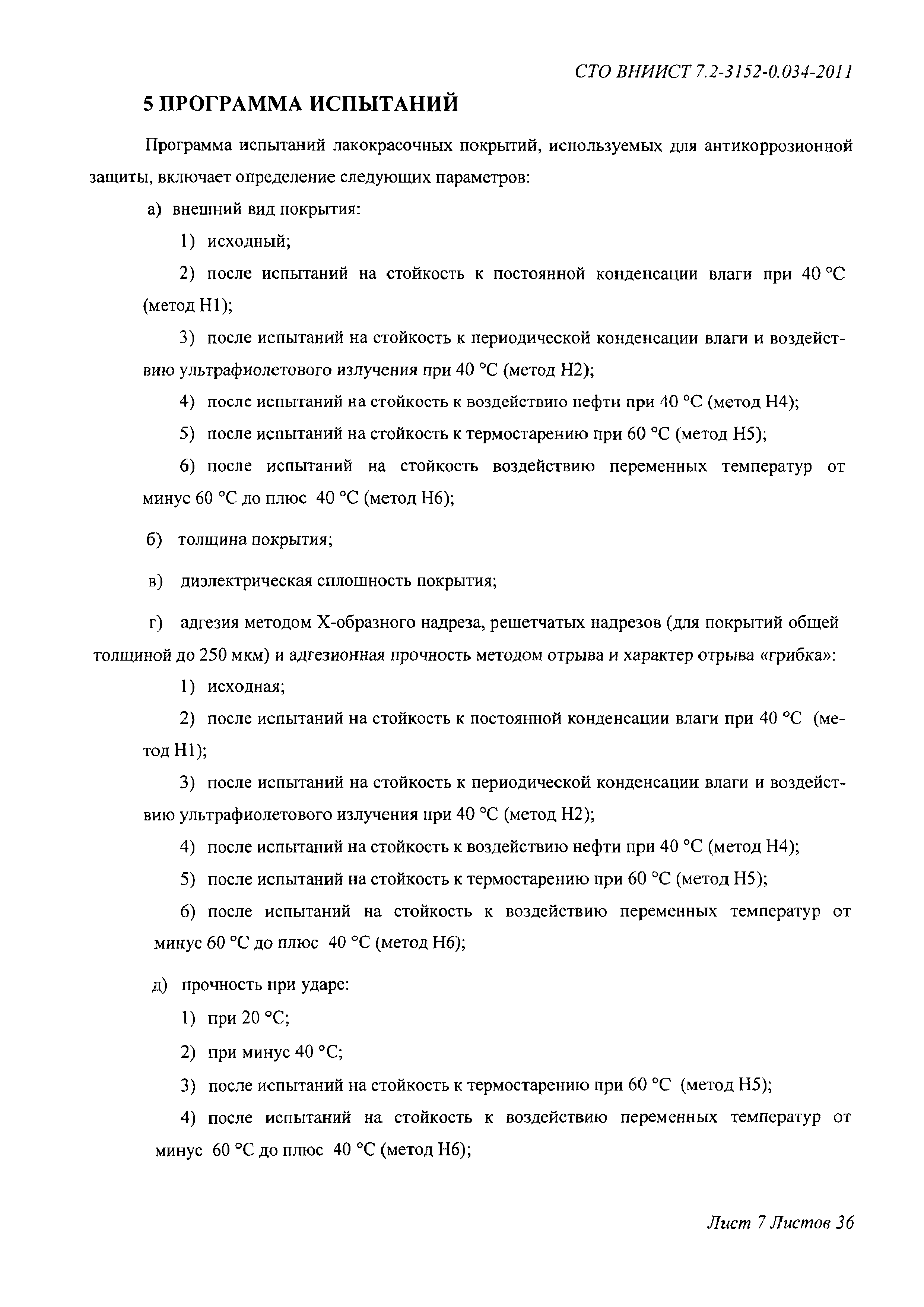 СТО ВНИИСТ 7.2-3152-0.034-2011

5 ПРОГРАММА ИСПЫТАНИЙ

Программа испытаний лакокрасочных покрытий, используемых для антикоррозионной защиты, включает определение следующих параметров:

а) внешний вид покрытия:

1) исходный;

2) после испытаний на стойкость к постоянной конденсации влаги при 40 °С (метод Н1);

3) после испытаний на стойкость к периодической конденсации влаги и воздействию ультрафиолетового излучения при 40 °С (метод Н2);

4) после испытаний на стойкость к воздействию нефти при 40 °С (метод Н4);

5) после испытаний на стойкость к термостарению при 60 °С (метод Н5);

6) после испытаний на стойкость воздействию переменных температур от минус 60 °С до плюс 40 °С (метод Н6);

б) толщина покрытия;

в) диэлектрическая сплошность покрытия;

г) адгезия методом Х-образного надреза, решетчатых надрезов (для покрытий общей толщиной до 250 мкм) и адгезионная прочность методом отрыва и характер отрыва «грибка»:

1) исходная;

2) после испытаний на стойкость к постоянной конденсации влаги при 40 °С (метод Н1);

3) после испытаний на стойкость к периодической конденсации влаги и воздействию ультрафиолетового излучения при 40 °С (метод Н2);

4) после испытаний на стойкость к воздействию нефти при 40 °С (метод Н4);

5) после испытаний на стойкость к термостарению при 60 °С (метод Н5);

6) после испытаний на стойкость к воздействию переменных температур от минус 60 °С до плюс 40 °С (метод Н6);

д) прочность при ударе:

1) при 20 °С;

2) при минус 40 °С;

3) после испытаний на стойкость к термостарению при 60 °С (метод Н5);

4) после испытаний на стойкость к воздействию переменных температур от минус 60 °С до плюс 40 °С (метод Н6);

Лист 7 Листов 36